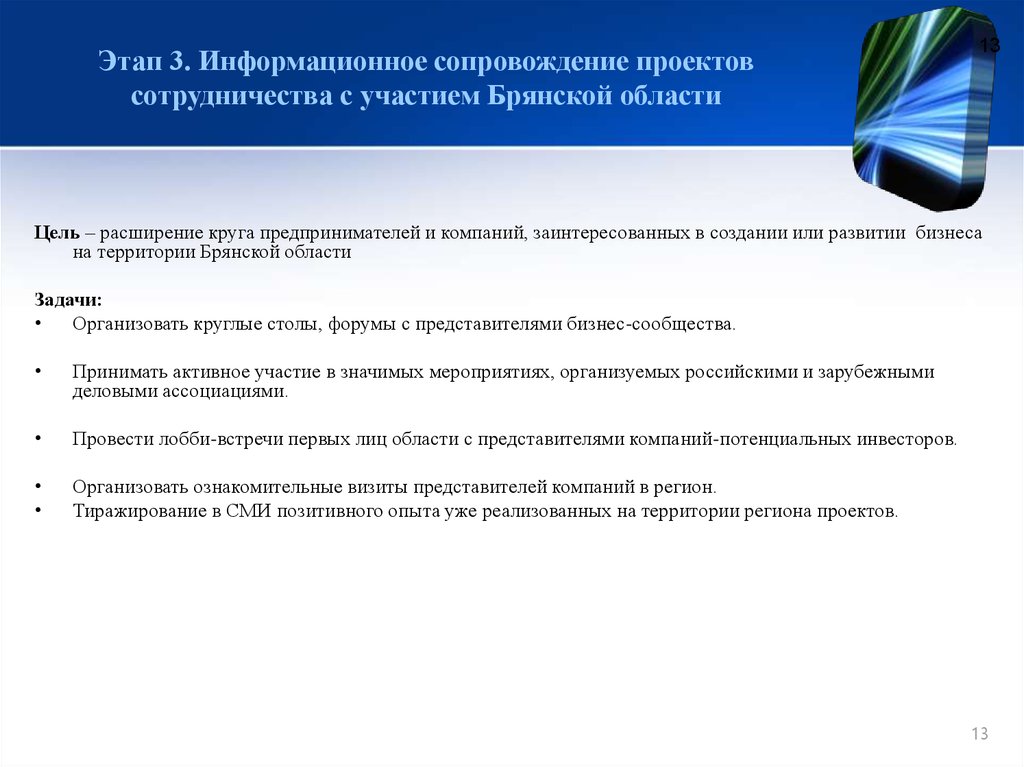 Этап 3. Информационное сопровождение проектов сотрудничества с участием Брянской области

13

Цель – расширение круга предпринимателей и компаний, заинтересованных в создании или развитии бизнеса на территории Брянской области

Задачи:
• Организовать круглые столы, форумы с представителями бизнес-сообщества.

• Принимать активное участие в значимых мероприятиях, организуемых российскими и зарубежными деловыми ассоциациями.

• Провести лобби-встречи первых лиц области с представителями компаний-потенциальных инвесторов.

• Организовать ознакомительные визиты представителей компаний в регион.
• Тиражирование в СМИ позитивного опыта уже реализованных на территории региона проектов.

13